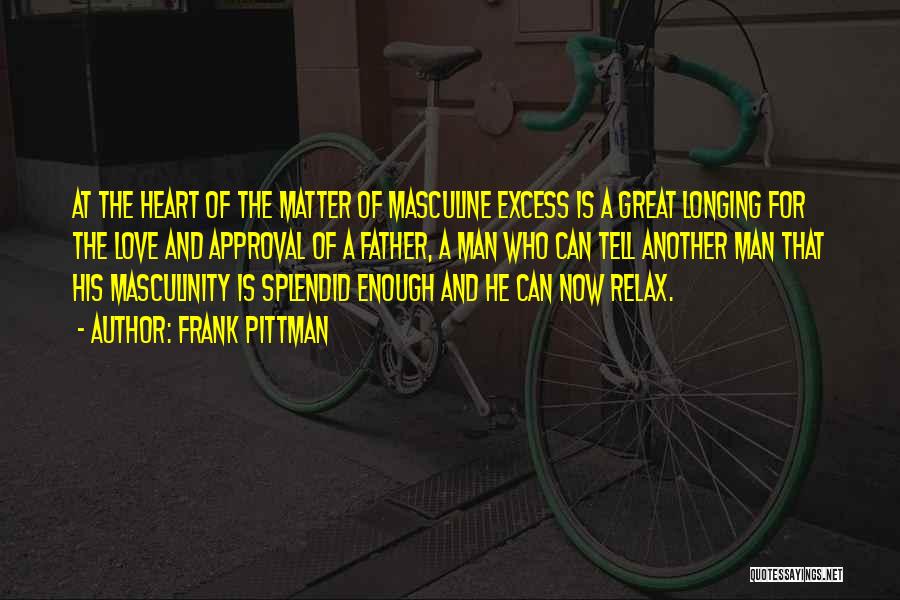 AT THE HEART OF THE MATTER OF MASCULINE EXCESS IS A GREAT LONGING FOR THE LOVE AND APPROVAL OF A FATHER, A MAN WHO CAN TELL ANOTHER MAN THAT HIS MASCULINITY IS SPLENDID ENOUGH AND HE CAN NOW RELAX.

- AUTHOR: FRANK PITTMAN

QUOTESSAYINGS.NET